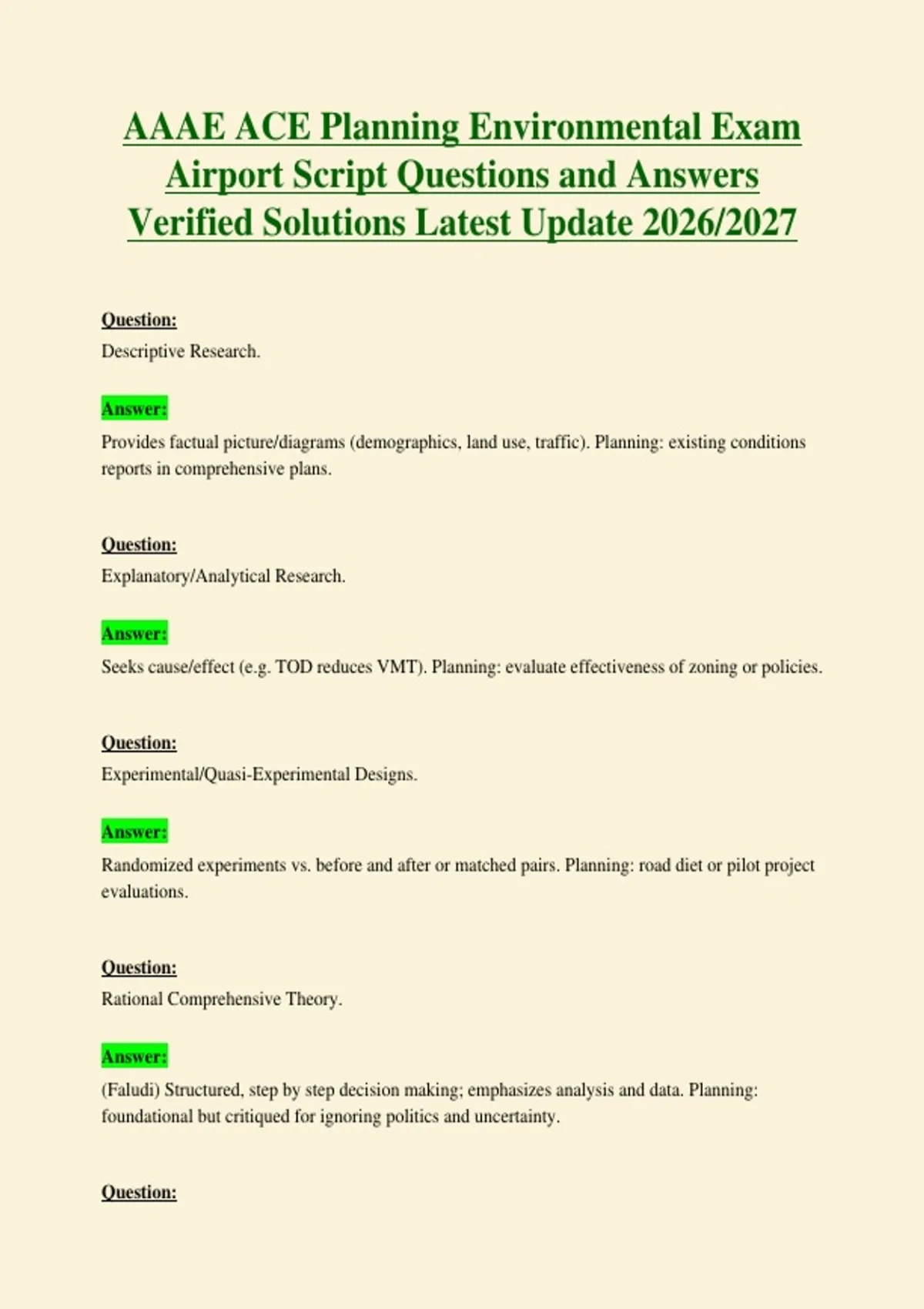 AAAE ACE Planning Environmental Exam Airport Script Questions and Answers Verified Solutions Latest Update 2026/2027

Question:
Descriptive Research.

Answer:
Provides factual picture/diagrams (demographics, land use, traffic). Planning: existing conditions reports in comprehensive plans.

Question:
Explanatory/Analytical Research.

Answer:
Seeks cause/effect (e.g. TOD reduces VMT). Planning: evaluate effectiveness of zoning or policies.

Question:
Experimental/Quasi-Experimental Designs.

Answer:
Randomized experiments vs. before and after or matched pairs. Planning: road diet or pilot project evaluations.

Question:
Rational Comprehensive Theory.

Answer:
(Faludi) Structured, step by step decision making; emphasizes analysis and data. Planning: foundational but critiqued for ignoring politics and uncertainty.

Question: